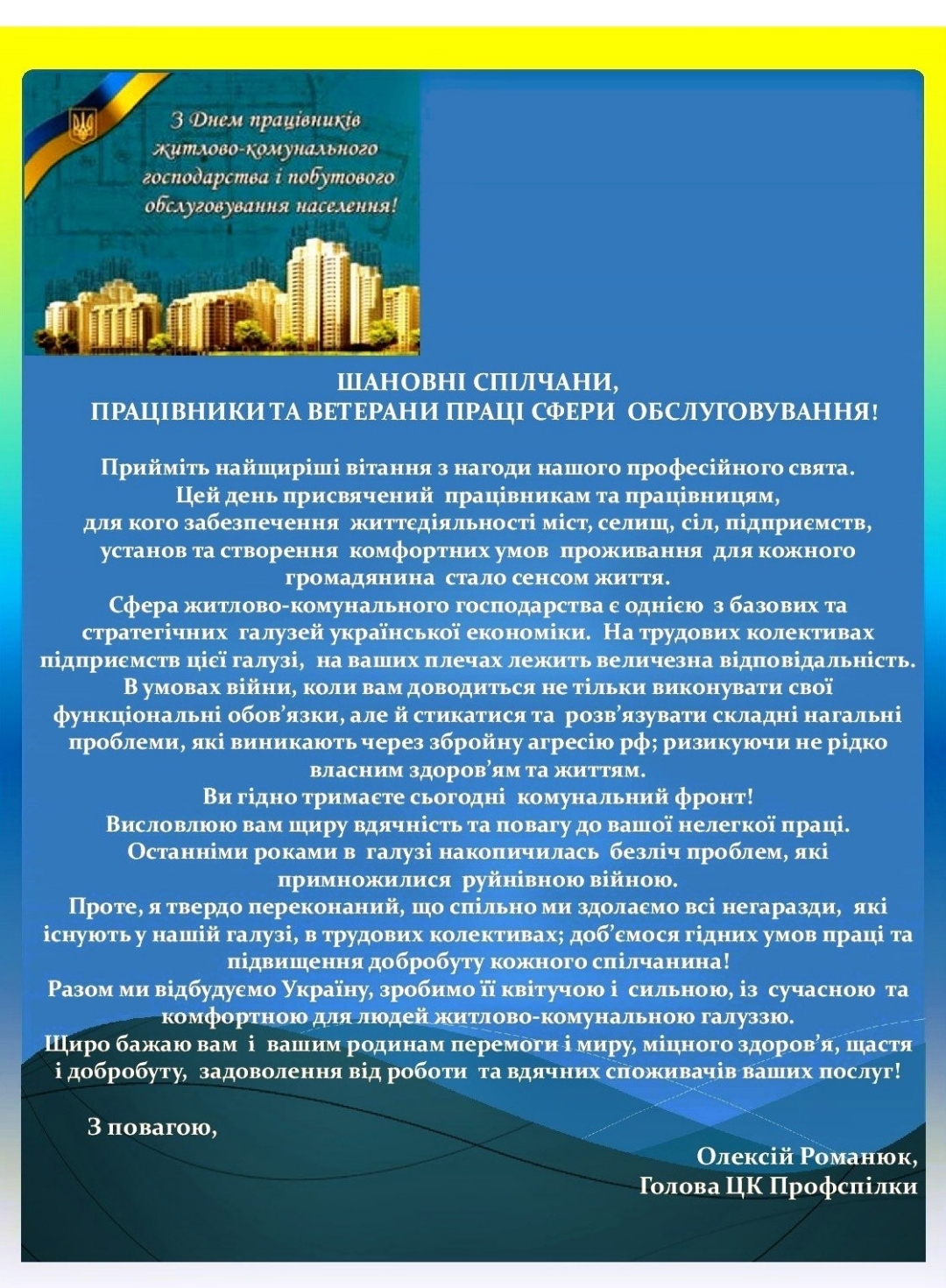 З Днем працівників житлово-комунального господарства і побутового обслуговування населення!

ШАНОВНІ СПІЛЧАНИ,
ПРАЦІВНИКИ ТА ВЕТЕРАНИ ПРАЦІ СФЕРИ ОБСЛУГОВУВАННЯ!

Прийміть найщиріші вітання з нагоди нашого професійного свята. Цей день присвячений працівникам та працівницям, для кого забезпечення життєдіяльності міст, селищ, сіл, підприємств, установ та створення комфортних умов проживання для кожного громадянина стало сенсом життя.
Сфера житлово-комунального господарства є однією з базових та стратегічних галузей української економіки. На трудових колективах підприємств цієї галузі, на ваших плечах лежить величезна відповідальність.
В умовах війни, коли вам доводиться не тільки виконувати свої функціональні обов'язки, але й стикатися та розв'язувати складні нагальні проблеми, які виникають через збройну агресію рф; ризикуючи не рідко власним здоров'ям та життям.
Ви гідно тримаєте сьогодні комунальний фронт!
Висловлюю вам щиру вдячність та повагу до вашої нелегкої праці.
Останніми роками в галузі накопичилась безліч проблем, які примножилися руйнівною війною.
Проте, я твердо переконаний, що спільно ми здолаємо всі негаразди, які існують у нашій галузі, в трудових колективах; доб'ємося гідних умов праці та підвищення добробуту кожного спілчанина!
Разом ми відбудуємо Україну, зробимо її квітучою і сильною, із сучасною та комфортною для людей житлово-комунальною галуззю.
Щиро бажаю вам і вашим родинам перемоги і миру, міцного здоров'я, щастя і добробуту, задоволення від роботи та вдячних споживачів ваших послуг!

З повагою,

Олексій Романюк,
Голова ЦК Профспілки